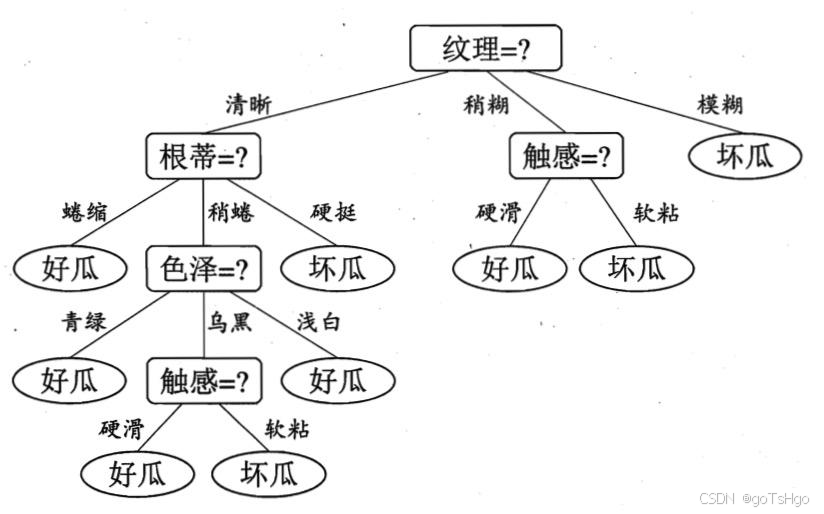 纹理=?

清晰
稍糊
模糊

根蒂=?
触感=?
坏瓜

蜷缩
稍蜷
硬挺
硬滑
软粘

好瓜
色泽=?
坏瓜
好瓜
坏瓜

青绿
乌黑
浅白

好瓜
触感=?
好瓜

硬滑
软粘

好瓜
坏瓜

CSDN @goTsHgo